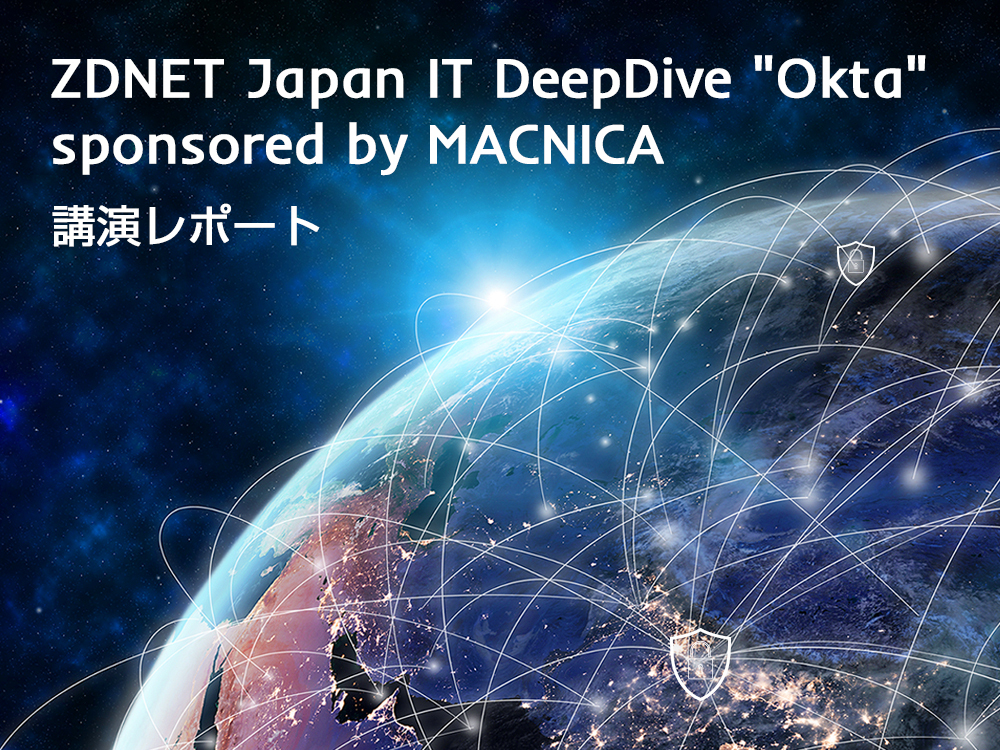 ZDNET Japan IT DeepDive "Okta" sponsored by MACNICA
講演レポート